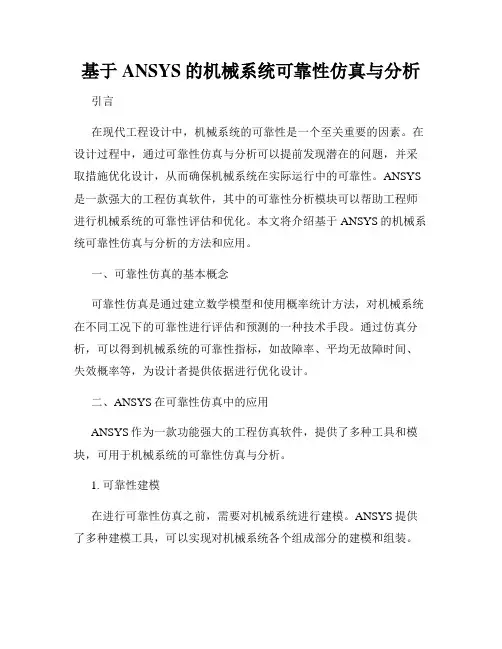 基于 ANSYS 的机械系统可靠性仿真与分析

引言

在现代工程设计中，机械系统的可靠性是一个至关重要的因素。在设计过程中，通过可靠性仿真与分析可以提前发现潜在的问题，并采取措施优化设计，从而确保机械系统在实际运行中的可靠性。ANSYS 是一款强大的工程仿真软件，其中的可靠性分析模块可以帮助工程师进行机械系统的可靠性评估和优化。本文将介绍基于 ANSYS 的机械系统可靠性仿真与分析的方法和应用。

一、可靠性仿真的基本概念

可靠性仿真是通过建立数学模型和使用概率统计方法，对机械系统在不同工况下的可靠性进行评估和预测的一种技术手段。通过仿真分析，可以得到机械系统的可靠性指标，如故障率、平均无故障时间、失效概率等，为设计者提供依据进行优化设计。

二、ANSYS 在可靠性仿真中的应用

ANSYS 作为一款功能强大的工程仿真软件，提供了多种工具和模块，可用于机械系统的可靠性仿真与分析。

1. 可靠性建模

在进行可靠性仿真之前，需要对机械系统进行建模。ANSYS 提供了多种建模工具，可以实现对机械系统各个组成部分的建模和组装。